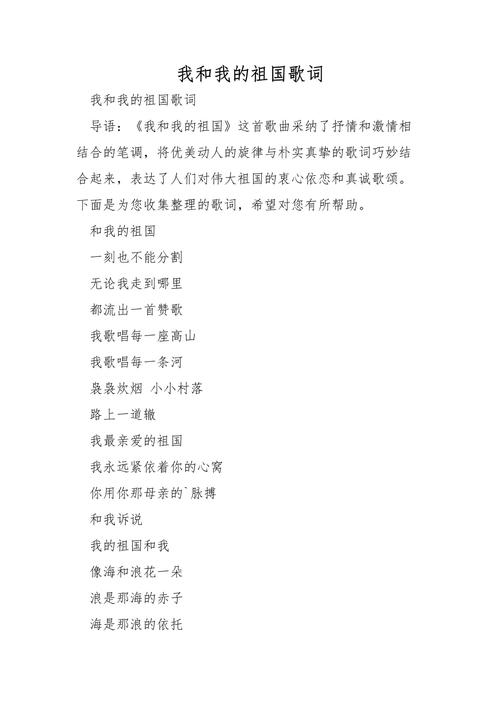 我和我的祖国歌词

我和我的祖国歌词

导语：《我和我的祖国》这首歌曲采纳了抒情和激情相结合的笔调，将优美动人的旋律与朴实真挚的歌词巧妙结合起来，表达了人们对伟大祖国的衷心依恋和真诚歌颂。下面是为您收集整理的歌词，希望对您有所帮助。

和我的祖国

一刻也不能分割

无论我走到哪里

都流出一首赞歌

我歌唱每一座高山

我歌唱每一条河

袅袅炊烟 小小村落

路上一道辙

我最亲爱的祖国

我永远紧依着你的心窝

你用你那母亲的`脉搏

和我诉说

我的祖国和我

像海和浪花一朵

浪是那海的赤子

海是那浪的依托